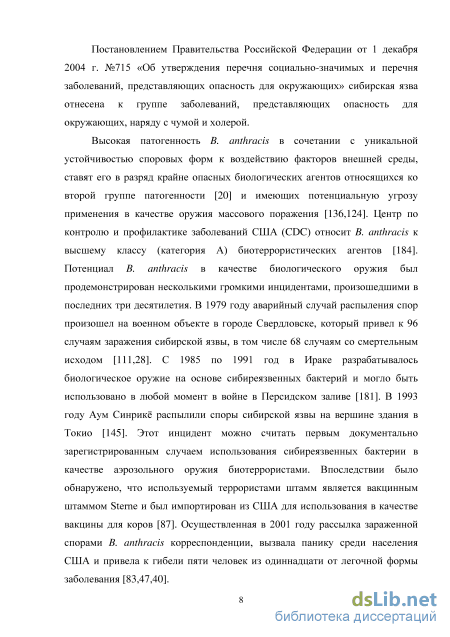 Постановлением Правительства Российской Федерации от 1 декабря 2004 г. №715 «Об утверждения перечня социально-значимых и перечня заболеваний, представляющих опасность для окружающих» сибирская язва отнесена к группе заболеваний, представляющих опасность для окружающих, наряду с чумой и холерой.

Высокая патогенность B. anthracis в сочетании с уникальной устойчивостью споровых форм к воздействию факторов внешней среды, ставят его в разряд крайне опасных биологических агентов относящихся ко второй группе патогенности [20] и имеющих потенциальную угрозу применения в качестве оружия массового поражения [136,124]. Центр по контролю и профилактике заболеваний США (CDC) относит B. anthracis к высшему классу (категория А) биотеррористических агентов [184]. Потенциал B. anthracis в качестве биологического оружия был продемонстрирован несколькими громкими инцидентами, произошедшими в последних три десятилетия. В 1979 году аварийный случай распыления спор произошел на военном объекте в городе Свердловске, который привел к 96 случаям заражения сибирской язвы, в том числе 68 случаям со смертельным исходом [111,28]. С 1985 по 1991 год в Ираке разрабатывалось биологическое оружие на основе сибиреязвенных бактерий и могло быть использовано в любой момент в войне в Персидском заливе [181]. В 1993 году Аум Синрикё распылили споры сибирской язвы на вершине здания в Токио [145]. Этот инцидент можно считать первым документально зарегистрированным случаем использования сибиреязвенных бактерии в качестве аэрозольного оружия биотеррористами. Впоследствии было обнаружено, что используемый террористами штамм является вакцинным штаммом Sterne и был импортирован из США для использования в качестве вакцины для коров [87]. Осуществленная в 2001 году рассылка зараженной спорами B. anthracis корреспонденции, вызвала панику среди населения США и привела к гибели пяти человек из одиннадцати от легочной формы заболевания [83,47,40].

8

dsLib.net
библиотека диссертаций